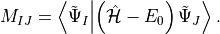 $M_{IJ} = \left\langle \tilde{\Psi}_I \middle| \left( \hat{\mathcal{H}} - E_0 \right) \tilde{\Psi}_J \right\rangle .$